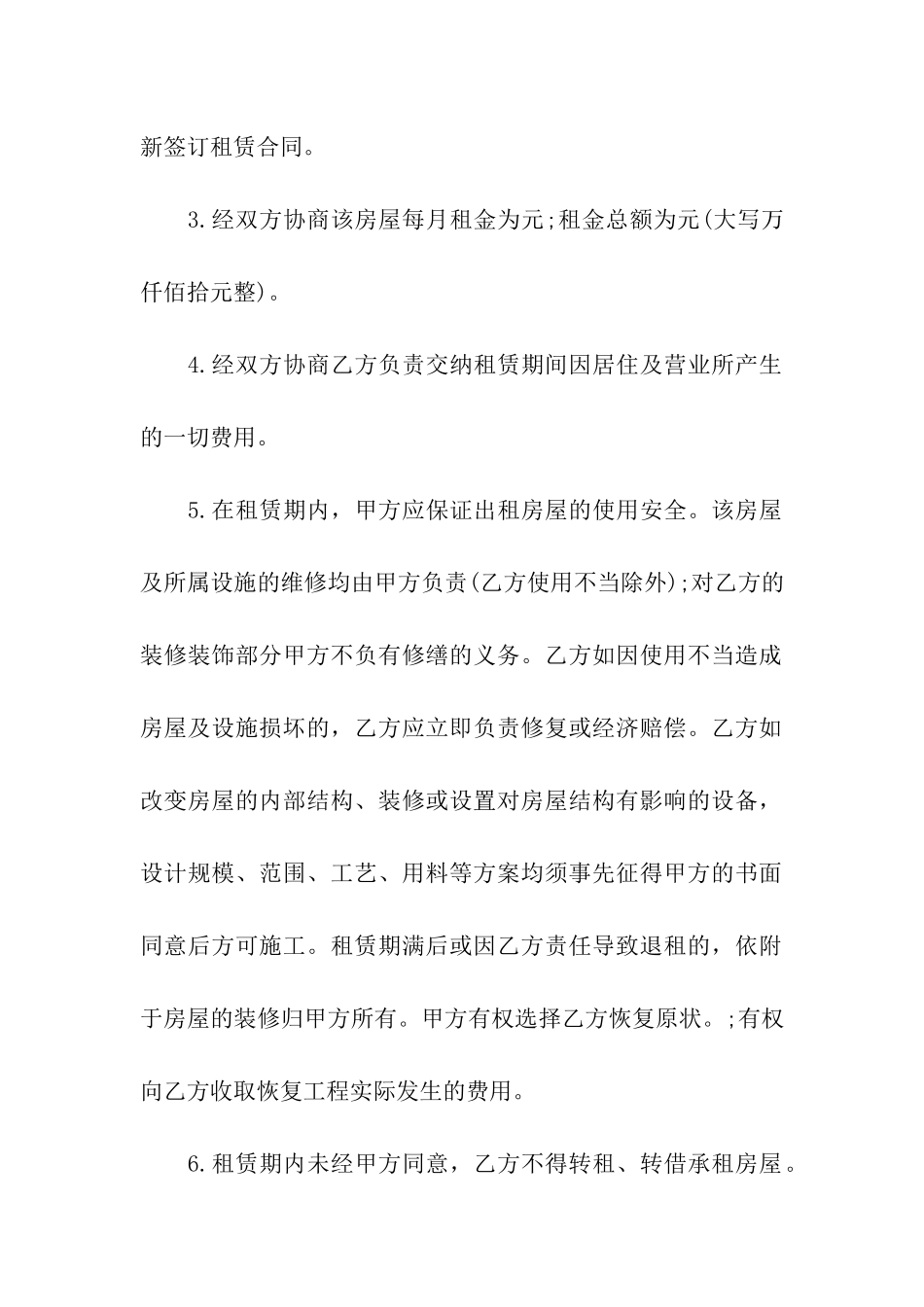 新签订租赁合同。

3.经双方协商该房屋每月租金为元;租金总额为元(大写万仟佰拾元整)。

4.经双方协商乙方负责交纳租赁期间因居住及营业所产生的一切费用。

5.在租赁期内，甲方应保证出租房屋的使用安全。该房屋及所属设施的维修均由甲方负责(乙方使用不当除外);对乙方的装修装饰部分甲方不负有修缮的义务。乙方如因使用不当造成房屋及设施损坏的，乙方应立即负责修复或经济赔偿。乙方如改变房屋的内部结构、装修或设置对房屋结构有影响的设备，设计规模、范围、工艺、用料等方案均须事先征得甲方的书面同意后方可施工。租赁期满后或因乙方责任导致退租的，依附于房屋的装修归甲方所有。甲方有权选择乙方恢复原状。;有权向乙方收取恢复工程实际发生的费用。

6.租赁期内未经甲方同意，乙方不得转租、转借承租房屋。